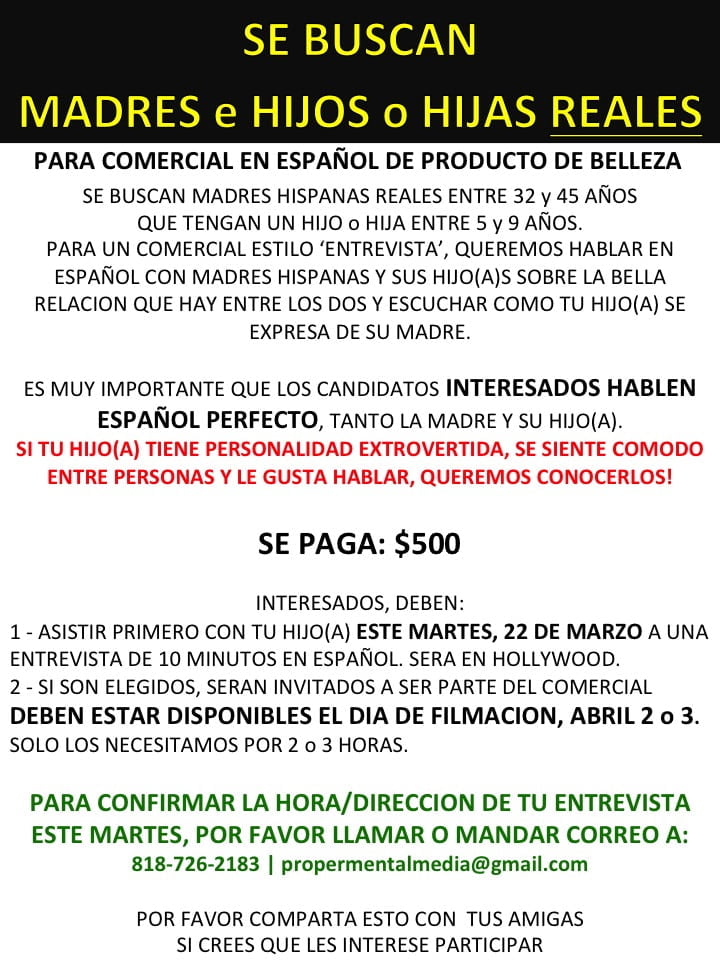 SE BUSCAN
MADRES e HIJOS o HIJAS REALES

PARA COMERCIAL EN ESPAÑOL DE PRODUCTO DE BELLEZA

SE BUSCAN MADRES HISPANAS REALES ENTRE 32 y 45 AÑOS QUE TENGAN UN HIJO o HIJA ENTRE 5 y 9 AÑOS. PARA UN COMERCIAL ESTILO ‘ENTREVISTA’, QUEREMOS HABLAR EN ESPAÑOL CON MADRES HISPANAS Y SUS HIJO(A)S SOBRE LA BELLA RELACION QUE HAY ENTRE LOS DOS Y ESCUCHAR COMO TU HIJO(A) SE EXPRESA DE SU MADRE.

ES MUY IMPORTANTE QUE LOS CANDIDATOS INTERESADOS HABLEN ESPAÑOL PERFECTO, TANTO LA MADRE Y SU HIJO(A).
SI TU HIJO(A) TIENE PERSONALIDAD EXTROVERTIDA, SE SIENTE COMODO ENTRE PERSONAS Y LE GUSTA HABLAR, QUEREMOS CONOCERLOS!

SE PAGA: $500

INTERESADOS, DEBEN:
1 - ASISTIR PRIMERO CON TU HIJO(A) ESTE MARTES, 22 DE MARZO A UNA ENTREVISTA DE 10 MINUTOS EN ESPAÑOL. SERA EN HOLLYWOOD.
2 - SI SON ELEGIDOS, SERAN INVITADOS A SER PARTE DEL COMERCIAL DEBEN ESTAR DISPONIBLES EL DIA DE FILMACION, ABRIL 2 o 3. SOLO LOS NECESITAMOS POR 2 o 3 HORAS.

PARA CONFIRMAR LA HORA/DIRECCION DE TU ENTREVISTA ESTE MARTES, POR FAVOR LLAMAR O MANDAR CORREO A:
818-726-2183 | propermentalmedia@gmail.com

POR FAVOR COMPARTA ESTO CON TUS AMIGAS SI CREES QUE LES INTERESE PARTICIPAR